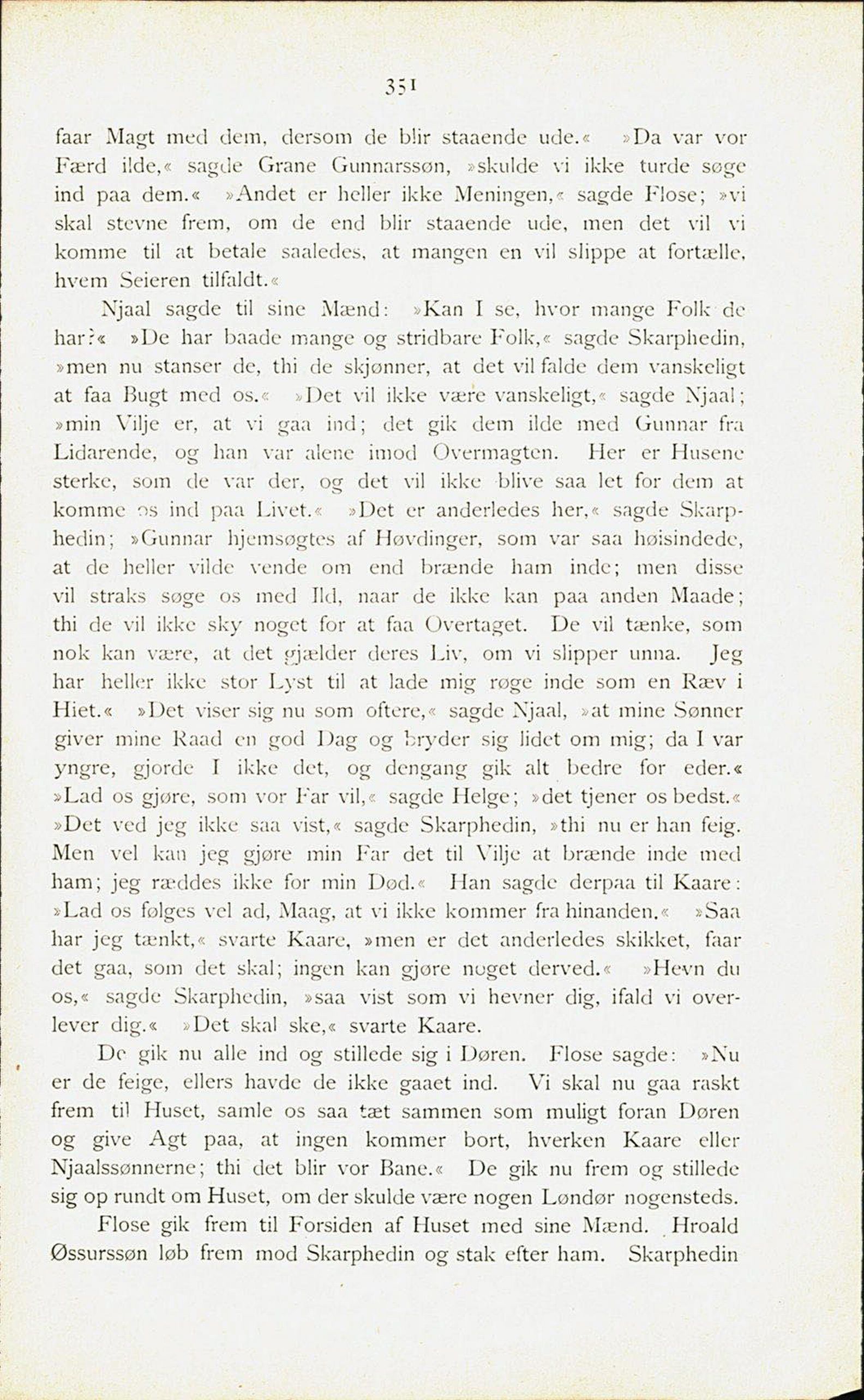 351

faar Magt med dem, dersom de blir staaende ude.« »Da var vor Færd ilde,« sagde Grane Gunnarssøn, »skulde vi ikke turde søge ind paa dem.« »Andet er heller ikke Meningen,« sagde Flose; »vi skal stevne frem, om de end blir staaende ude, men det vil vi komme til at betale saaledes, at mangen en vil slippe at fortælle, hvem Seieren tilfaldt.«

Njaal sagde til sine Mænd: »Kan I se, hvor mange Folk de har?« »De har baade mange og stridbare Folk,« sagde Skarphedin, »men nu stanser de, thi de skjønner, at det vil falde dem vanskeligt at faa Bugt med os.« »Det vil ikke være vanskeligt,« sagde Njaal; »min Vilje er, at vi gaa ind; det gik dem ilde med Gunnar fra Lidarende, og han var alene imod Overmagten. Her er Husene sterke, som de var der, og det vil ikke blive saa let for dem at komme os ind paa Livet.« »Det er anderledes her,« sagde Skarphedin; »Gunnar hjemsøgtes af Høvdinger, som var saa høisindede, at de heller vilde vende om end brænde ham inde; men disse vil straks søge os med Ild, naar de ikke kan paa anden Maade; thi de vil ikke sky noget for at faa Overtaget. De vil tænke, som nok kan være, at det gjælder deres Liv, om vi slipper unna. Jeg har heller ikke stor Lyst til at lade mig røge inde som en Ræv i Hiet.« »Det viser sig nu som oftere,« sagde Njaal, »at mine Sønner giver mine Raad en god Dag og bryder sig lidet om mig; da I var yngre, gjorde I ikke det, og dengang gik alt bedre for eder.« »Lad os gjøre, som vor Far vil,« sagde Helge; »det tjener os bedst.« »Det ved jeg ikke saa vist,« sagde Skarphedin, »thi nu er han feig. Men vel kan jeg gjøre min Far det til Vilje at brænde inde med ham; jeg ræddes ikke for min Død.« Han sagde derpaa til Kaare: »Lad os følges vel ad, Maag, at vi ikke kommer fra hinanden.« »Saa har jeg tænkt,« svarte Kaare, »men er det anderledes skikket, faar det gaa, som det skal; ingen kan gjøre noget derved.« »Hevn du os,« sagde Skarphedin, »saa vist som vi hevner dig, ifald vi overlever dig.« »Det skal ske,« svarte Kaare.

De gik nu alle ind og stillede sig i Døren. Flose sagde: »Nu er de feige, ellers havde de ikke gaaet ind. Vi skal nu gaa raskt frem til Huset, samle os saa tæt sammen som muligt foran Døren og give Agt paa, at ingen kommer bort, hverken Kaare eller Njaalssønnerne; thi det blir vor Bane.« De gik nu frem og stillede sig op rundt om Huset, om der skulde være nogen Løndør nogensteds.

Flose gik frem til Forsiden af Huset med sine Mænd. Hroald Øssurssøn løb frem mod Skarphedin og stak efter ham. Skarphedin